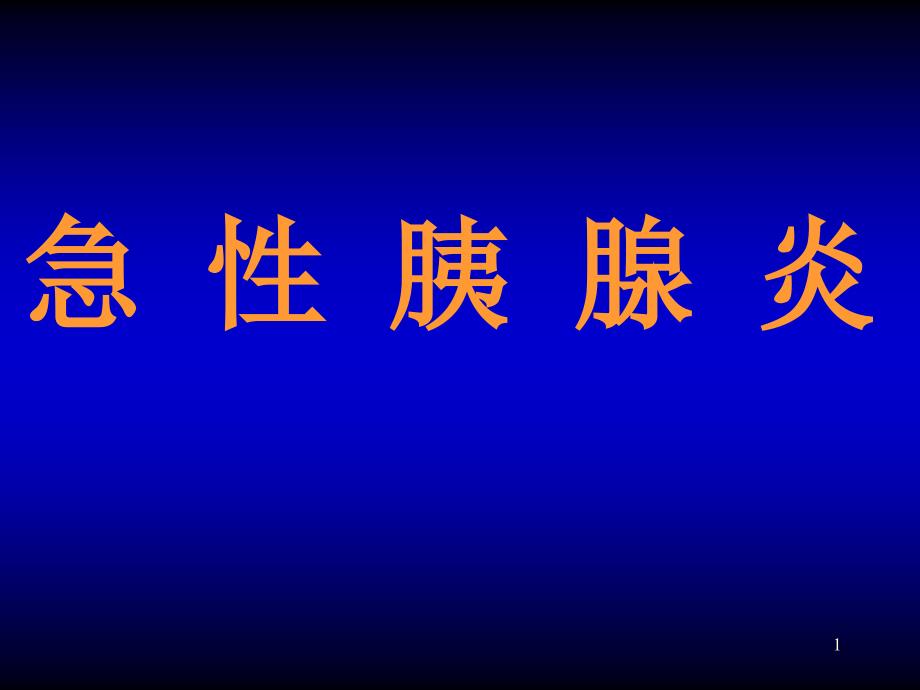 急 性 胰 腺 炎

1